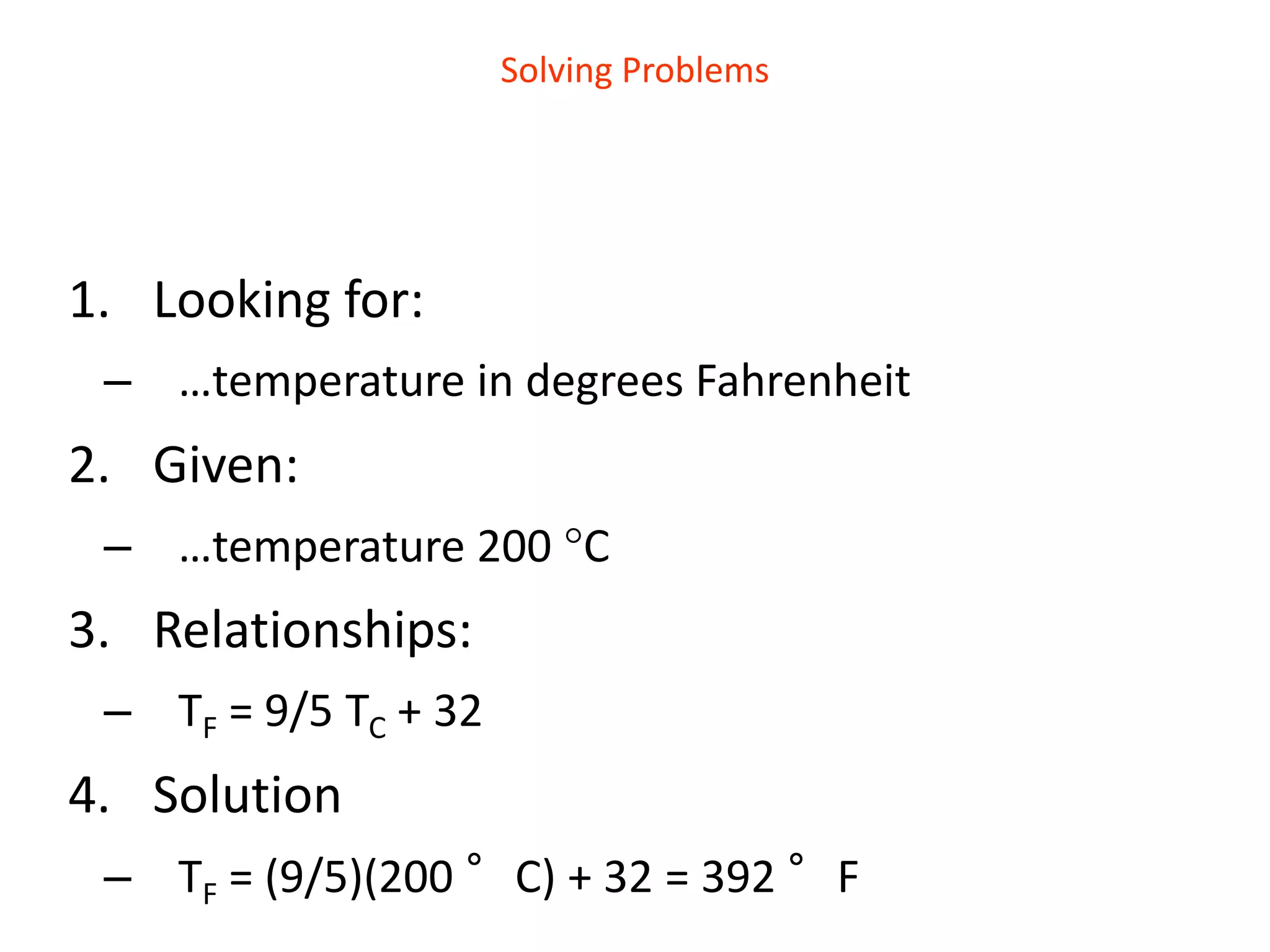 Solving Problems

1. Looking for:
– …temperature in degrees Fahrenheit
2. Given:
– …temperature 200 °C
3. Relationships:
– $T_F = 9/5\ T_C + 32$
4. Solution
– $T_F = (9/5)(200\ ^\circ C) + 32 = 392\ ^\circ F$